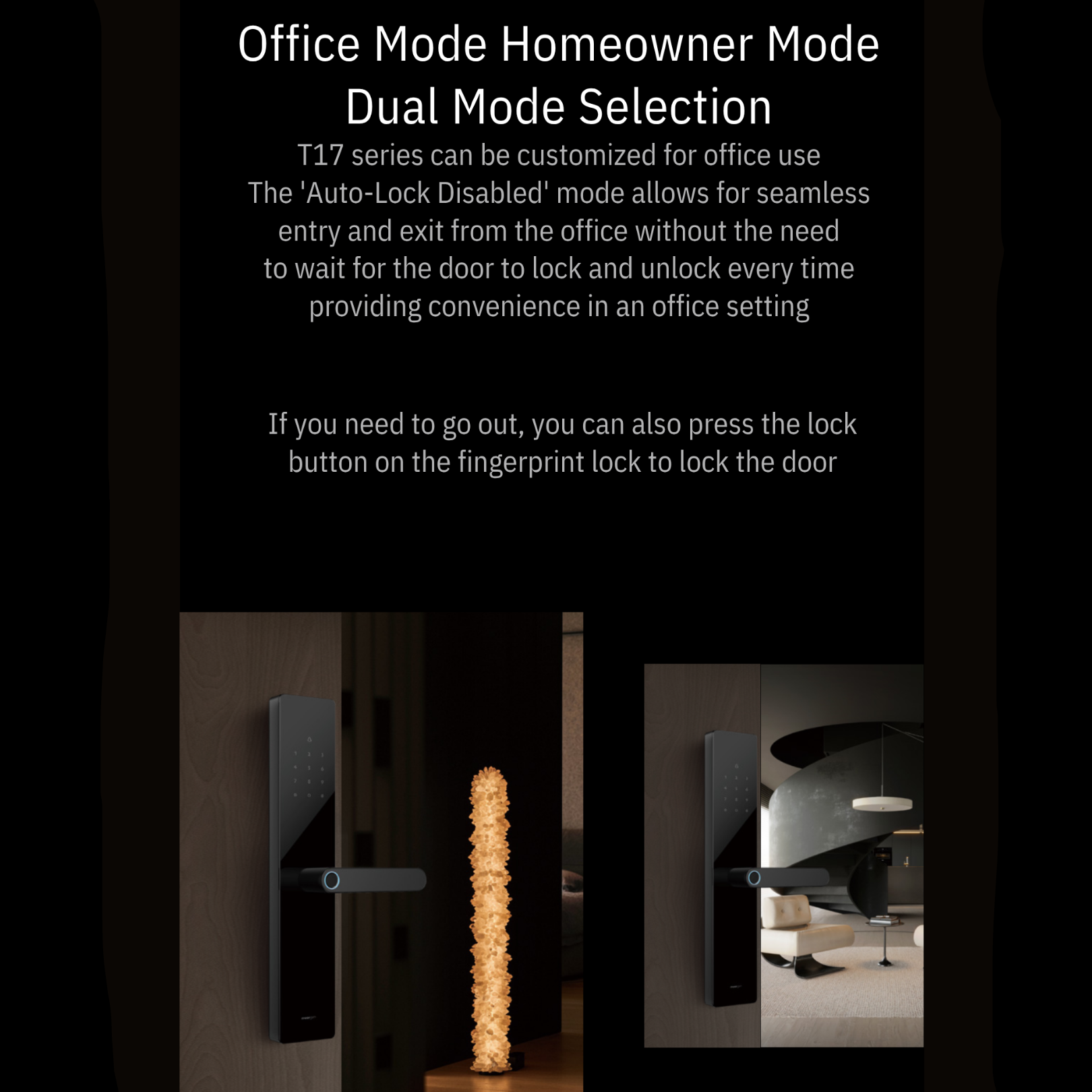 Office Mode Homeowner Mode
Dual Mode Selection

T17 series can be customized for office use
The 'Auto-Lock Disabled' mode allows for seamless entry and exit from the office without the need to wait for the door to lock and unlock every time providing convenience in an office setting

If you need to go out, you can also press the lock button on the fingerprint lock to lock the door